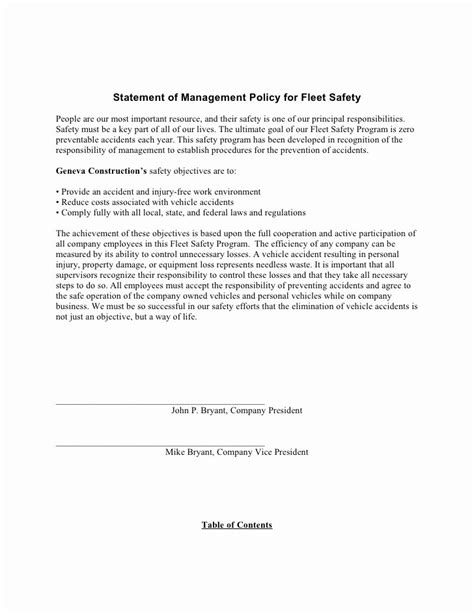 Statement of Management Policy for Fleet Safety

People are our most important resource, and their safety is one of our principal responsibilities. Safety must be a key part of all of our lives. The ultimate goal of our Fleet Safety Program is zero preventable accidents each year. This safety program has been developed in recognition of the responsibility of management to establish procedures for the prevention of accidents.

Geneva Construction's safety objectives are to:

• Provide an accident and injury-free work environment
• Reduce costs associated with vehicle accidents
• Comply fully with all local, state, and federal laws and regulations

The achievement of these objectives is based upon the full cooperation and active participation of all company employees in this Fleet Safety Program. The efficiency of any company can be measured by its ability to control unnecessary losses. A vehicle accident resulting in personal injury, property damage, or equipment loss represents needless waste. It is important that all supervisors recognize their responsibility to control these losses and that they take all necessary steps to do so. All employees must accept the responsibility of preventing accidents and agree to the safe operation of the company owned vehicles and personal vehicles while on company business. We must be so successful in our safety efforts that the elimination of vehicle accidents is not just an objective, but a way of life.

John P. Bryant, Company President

Mike Bryant, Company Vice President

Table of Contents